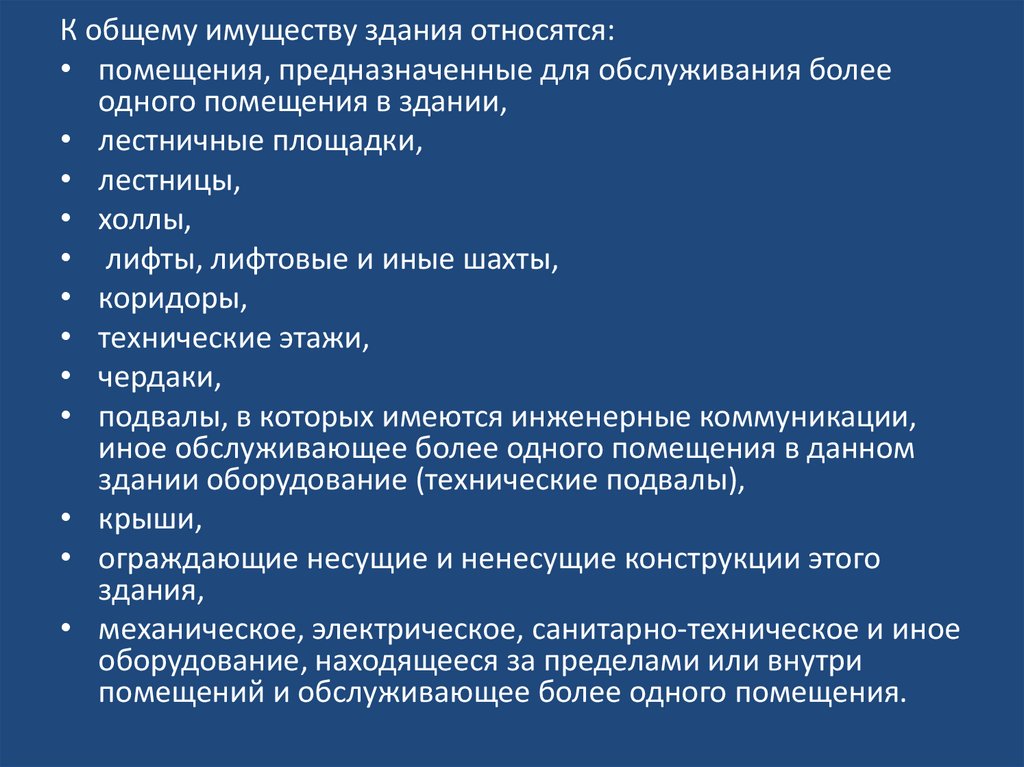 К общему имуществу здания относятся:

• помещения, предназначенные для обслуживания более одного помещения в здании,
• лестничные площадки,
• лестницы,
• холлы,
• лифты, лифтовые и иные шахты,
• коридоры,
• технические этажи,
• чердаки,
• подвалы, в которых имеются инженерные коммуникации, иное обслуживающее более одного помещения в данном здании оборудование (технические подвалы),
• крыши,
• ограждающие несущие и ненесущие конструкции этого здания,
• механическое, электрическое, санитарно-техническое и иное оборудование, находящееся за пределами или внутри помещений и обслуживающее более одного помещения.